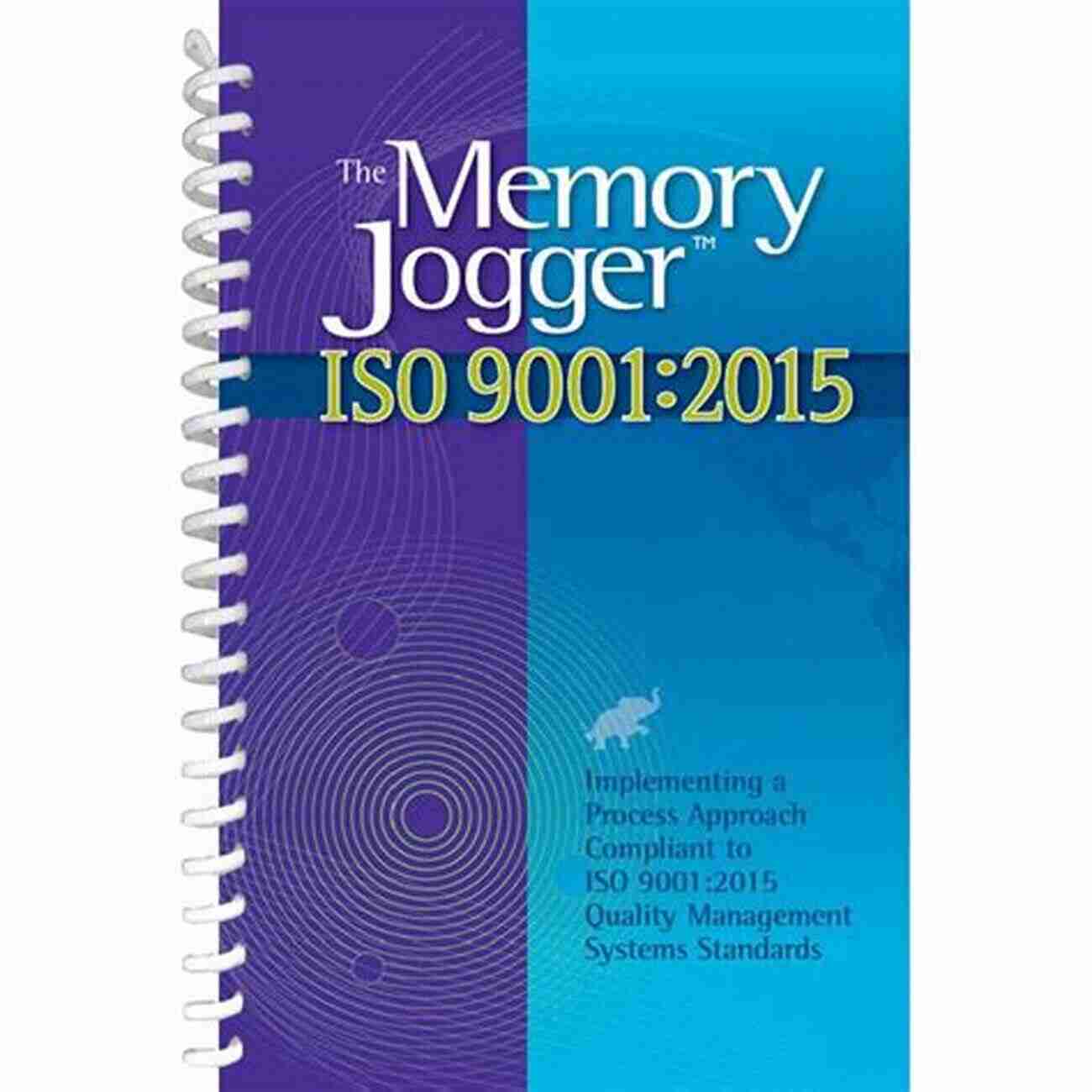 The Memory Jogger™

ISO 9001:2015

Implementing a Process Approach Compliant to ISO 9001:2015 Quality Management Systems Standards